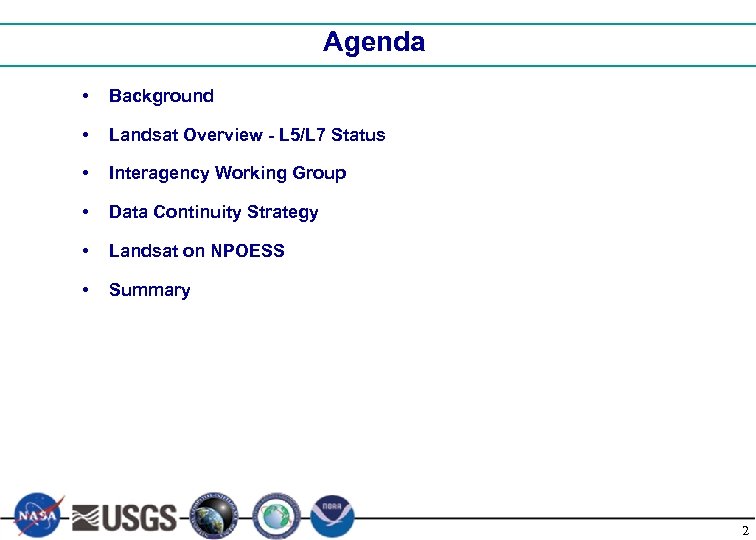 Agenda

• Background
• Landsat Overview - L5/L7 Status
• Interagency Working Group
• Data Continuity Strategy
• Landsat on NPOESS
• Summary

NASA USGS NOAA

2